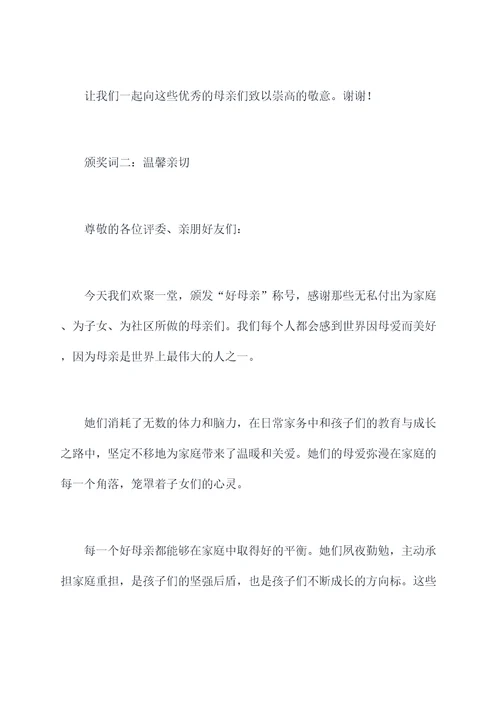 让我们一起向这些优秀的母亲们致以崇高的敬意。谢谢！

颁奖词二：温馨亲切

尊敬的各位评委、亲朋好友们：

今天我们欢聚一堂，颁发“好母亲”称号，感谢那些无私付出为家庭、为子女、为社区所做的母亲们。我们每个人都会感到世界因母爱而美好，因为母亲是世界上最伟大的人之一。

她们消耗了无数的体力和脑力，在日常家务中和孩子们的教育与成长之路中，坚定不移地为家庭带来了温暖和关爱。她们的母爱弥漫在家庭的每一个角落，笼罩着子女们的心灵。

每一个好母亲都能够在家庭中取得好的平衡。她们夙夜勤勉，主动承担家庭重担，是孩子们的坚强后盾，也是孩子们不断成长的方向标。这些